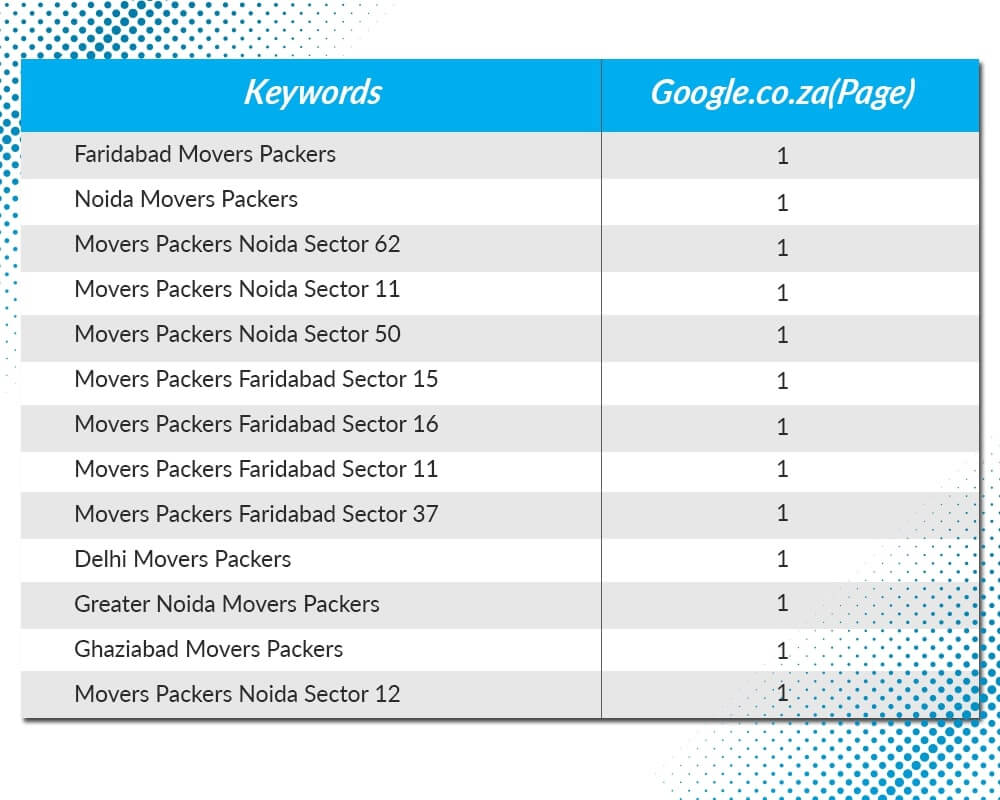 | Keywords | Google.co.za(Page) |
|---|---|
| Faridabad Movers Packers | 1 |
| Noida Movers Packers | 1 |
| Movers Packers Noida Sector 62 | 1 |
| Movers Packers Noida Sector 11 | 1 |
| Movers Packers Noida Sector 50 | 1 |
| Movers Packers Faridabad Sector 15 | 1 |
| Movers Packers Faridabad Sector 16 | 1 |
| Movers Packers Faridabad Sector 11 | 1 |
| Movers Packers Faridabad Sector 37 | 1 |
| Delhi Movers Packers | 1 |
| Greater Noida Movers Packers | 1 |
| Ghaziabad Movers Packers | 1 |
| Movers Packers Noida Sector 12 | 1 |